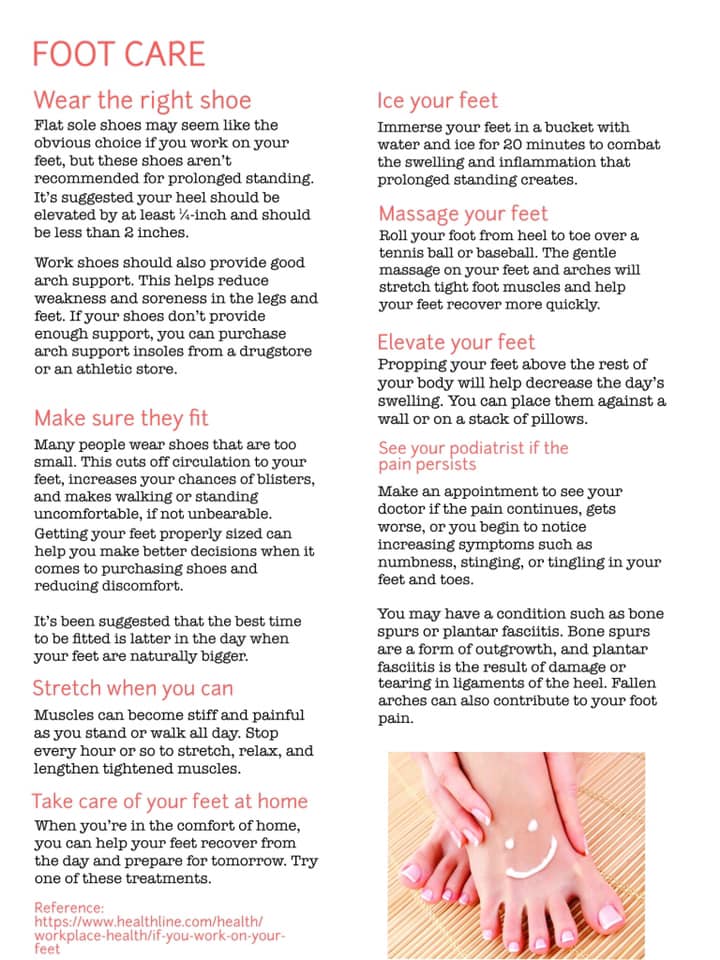 FOOT CARE

Wear the right shoe

Flat sole shoes may seem like the obvious choice if you work on your feet, but these shoes aren't recommended for prolonged standing. It's suggested your heel should be elevated by at least ¼-inch and should be less than 2 inches.

Work shoes should also provide good arch support. This helps reduce weakness and soreness in the legs and feet. If your shoes don't provide enough support, you can purchase arch support insoles from a drugstore or an athletic store.

Make sure they fit

Many people wear shoes that are too small. This cuts off circulation to your feet, increases your chances of blisters, and makes walking or standing uncomfortable, if not unbearable. Getting your feet properly sized can help you make better decisions when it comes to purchasing shoes and reducing discomfort.

It's been suggested that the best time to be fitted is latter in the day when your feet are naturally bigger.

Stretch when you can

Muscles can become stiff and painful as you stand or walk all day. Stop every hour or so to stretch, relax, and lengthen tightened muscles.

Take care of your feet at home

When you're in the comfort of home, you can help your feet recover from the day and prepare for tomorrow. Try one of these treatments.

Reference: https://www.healthline.com/health/workplace-health/if-you-work-on-your-feet

Ice your feet

Immerse your feet in a bucket with water and ice for 20 minutes to combat the swelling and inflammation that prolonged standing creates.

Massage your feet

Roll your foot from heel to toe over a tennis ball or baseball. The gentle massage on your feet and arches will stretch tight foot muscles and help your feet recover more quickly.

Elevate your feet

Propping your feet above the rest of your body will help decrease the day's swelling. You can place them against a wall or on a stack of pillows.

See your podiatrist if the pain persists

Make an appointment to see your doctor if the pain continues, gets worse, or you begin to notice increasing symptoms such as numbness, stinging, or tingling in your feet and toes.

You may have a condition such as bone spurs or plantar fasciitis. Bone spurs are a form of outgrowth, and plantar fasciitis is the result of damage or tearing in ligaments of the heel. Fallen arches can also contribute to your foot pain.